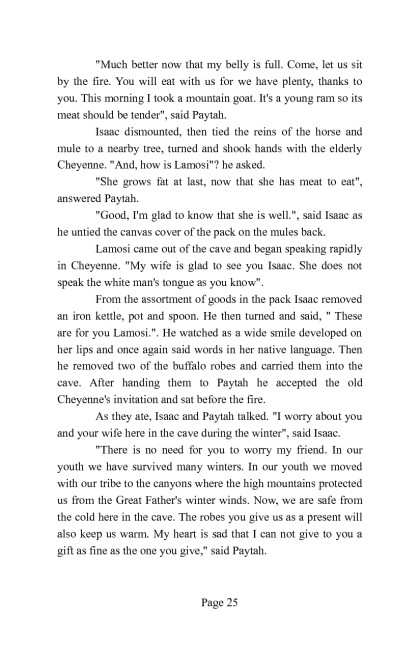 "Much better now that my belly is full. Come, let us sit by the fire. You will eat with us for we have plenty, thanks to you. This morning I took a mountain goat. It's a young ram so its meat should be tender", said Paytah.

Isaac dismounted, then tied the reins of the horse and mule to a nearby tree, turned and shook hands with the elderly Cheyenne. "And, how is Lamosi"? he asked.

"She grows fat at last, now that she has meat to eat", answered Paytah.

"Good, I'm glad to know that she is well.", said Isaac as he untied the canvas cover of the pack on the mules back.

Lamosi came out of the cave and began speaking rapidly in Cheyenne. "My wife is glad to see you Isaac. She does not speak the white man's tongue as you know".

From the assortment of goods in the pack Isaac removed an iron kettle, pot and spoon. He then turned and said, " These are for you Lamosi.". He watched as a wide smile developed on her lips and once again said words in her native language. Then he removed two of the buffalo robes and carried them into the cave. After handing them to Paytah he accepted the old Cheyenne's invitation and sat before the fire.

As they ate, Isaac and Paytah talked. "I worry about you and your wife here in the cave during the winter", said Isaac.

"There is no need for you to worry my friend. In our youth we have survived many winters. In our youth we moved with our tribe to the canyons where the high mountains protected us from the Great Father's winter winds. Now, we are safe from the cold here in the cave. The robes you give us as a present will also keep us warm. My heart is sad that I can not give to you a gift as fine as the one you give," said Paytah.

Page 25